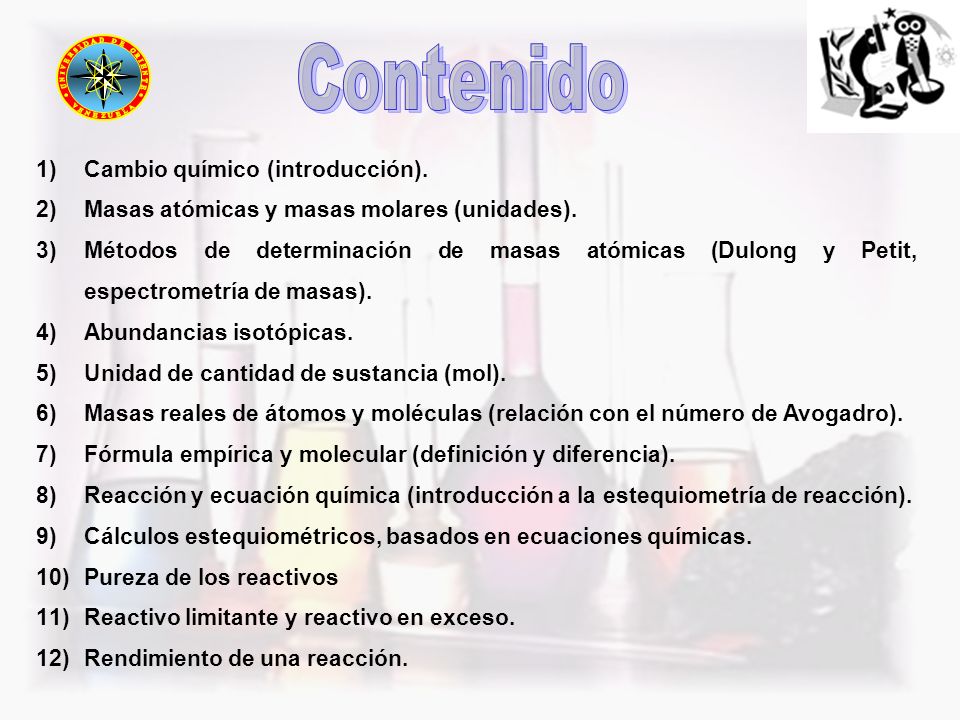 UNIVERSIDAD DE ORIENTE
VENEZUELA

Contenido

1) Cambio químico (introducción).
2) Masas atómicas y masas molares (unidades).
3) Métodos de determinación de masas atómicas (Dulong y Petit, espectrometría de masas).
4) Abundancias isotópicas.
5) Unidad de cantidad de sustancia (mol).
6) Masas reales de átomos y moléculas (relación con el número de Avogadro).
7) Fórmula empírica y molecular (definición y diferencia).
8) Reacción y ecuación química (introducción a la estequiometría de reacción).
9) Cálculos estequiométricos, basados en ecuaciones químicas.
10) Pureza de los reactivos
11) Reactivo limitante y reactivo en exceso.
12) Rendimiento de una reacción.